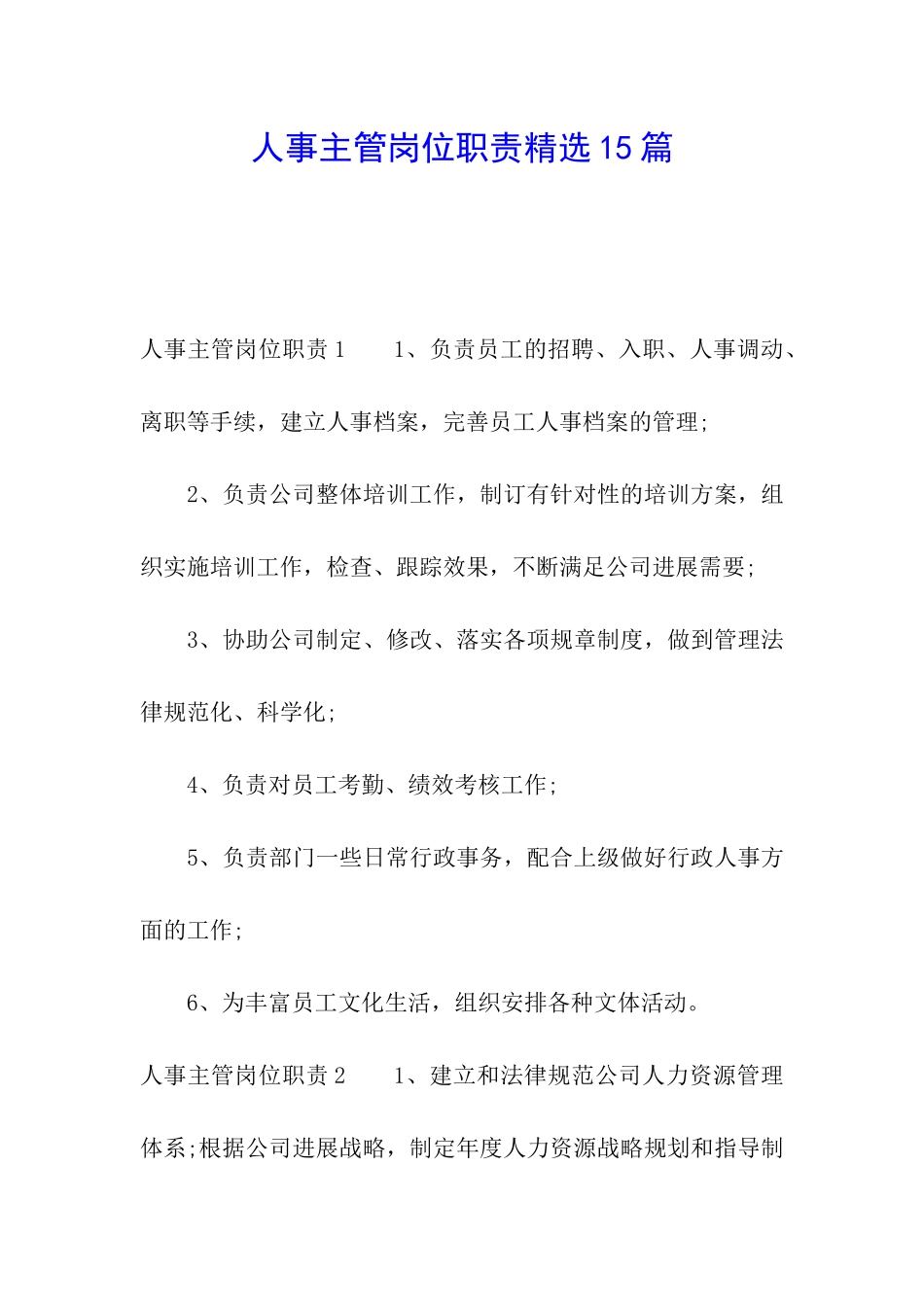 人事主管岗位职责精选15篇

人事主管岗位职责1　　1、负责员工的招聘、入职、人事调动、离职等手续，建立人事档案，完善员工人事档案的管理;

2、负责公司整体培训工作，制订有针对性的培训方案，组织实施培训工作，检查、跟踪效果，不断满足公司进展需要;

3、协助公司制定、修改、落实各项规章制度，做到管理法律规范化、科学化;

4、负责对员工考勤、绩效考核工作;

5、负责部门一些日常行政事务，配合上级做好行政人事方面的工作;

6、为丰富员工文化生活，组织安排各种文体活动。

人事主管岗位职责2　　1、建立和法律规范公司人力资源管理体系;根据公司进展战略，制定年度人力资源战略规划和指导制